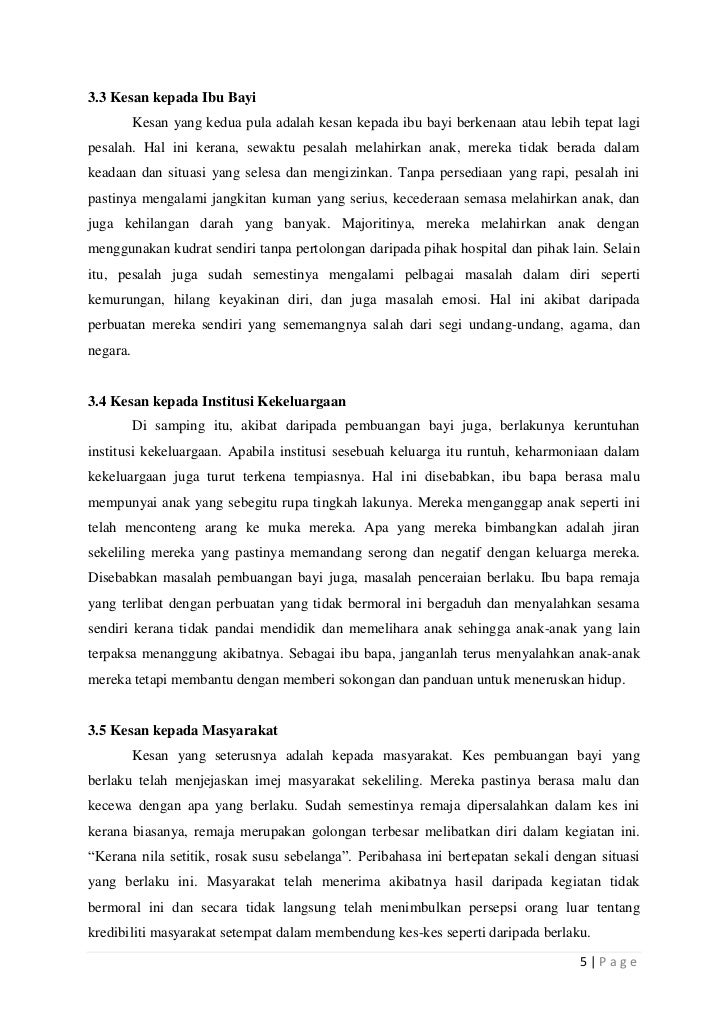 3.3 Kesan kepada Ibu Bayi

Kesan yang kedua pula adalah kesan kepada ibu bayi berkenaan atau lebih tepat lagi pesalah. Hal ini kerana, sewaktu pesalah melahirkan anak, mereka tidak berada dalam keadaan dan situasi yang selesa dan mengizinkan. Tanpa persediaan yang rapi, pesalah ini pastinya mengalami jangkitan kuman yang serius, kecederaan semasa melahirkan anak, dan juga kehilangan darah yang banyak. Majoritinya, mereka melahirkan anak dengan menggunakan kudrat sendiri tanpa pertolongan daripada pihak hospital dan pihak lain. Selain itu, pesalah juga sudah semestinya mengalami pelbagai masalah dalam diri seperti kemurungan, hilang keyakinan diri, dan juga masalah emosi. Hal ini akibat daripada perbuatan mereka sendiri yang sememangnya salah dari segi undang-undang, agama, dan negara.

3.4 Kesan kepada Institusi Kekeluargaan

Di samping itu, akibat daripada pembuangan bayi juga, berlakunya keruntuhan institusi kekeluargaan. Apabila institusi sesebuah keluarga itu runtuh, keharmoniaan dalam kekeluargaan juga turut terkena tempiasnya. Hal ini disebabkan, ibu bapa berasa malu mempunyai anak yang sebegitu rupa tingkah lakunya. Mereka menganggap anak seperti ini telah menconteng arang ke muka mereka. Apa yang mereka bimbangkan adalah jiran sekeliling mereka yang pastinya memandang serong dan negatif dengan keluarga mereka. Disebabkan masalah pembuangan bayi juga, masalah penceraian berlaku. Ibu bapa remaja yang terlibat dengan perbuatan yang tidak bermoral ini bergaduh dan menyalahkan sesama sendiri kerana tidak pandai mendidik dan memelihara anak sehingga anak-anak yang lain terpaksa menanggung akibatnya. Sebagai ibu bapa, janganlah terus menyalahkan anak-anak mereka tetapi membantu dengan memberi sokongan dan panduan untuk meneruskan hidup.

3.5 Kesan kepada Masyarakat

Kesan yang seterusnya adalah kepada masyarakat. Kes pembuangan bayi yang berlaku telah menjejaskan imej masyarakat sekeliling. Mereka pastinya berasa malu dan kecewa dengan apa yang berlaku. Sudah semestinya remaja dipersalahkan dalam kes ini kerana biasanya, remaja merupakan golongan terbesar melibatkan diri dalam kegiatan ini. “Kerana nila setitik, rosak susu sebelanga”. Peribahasa ini bertepatan sekali dengan situasi yang berlaku ini. Masyarakat telah menerima akibatnya hasil daripada kegiatan tidak bermoral ini dan secara tidak langsung telah menimbulkan persepsi orang luar tentang kredibiliti masyarakat setempat dalam membendung kes-kes seperti daripada berlaku.

5 | P a g e